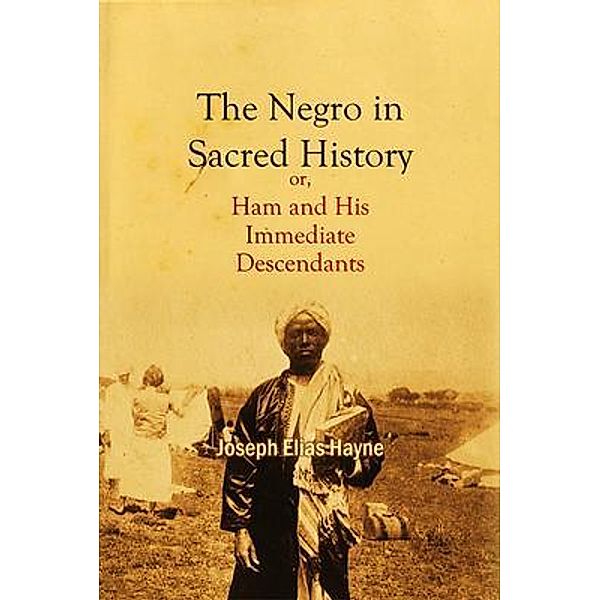 The Negro in Sacred History
or,
Ham and His Immediate Descendants

Joseph Elias Hayne